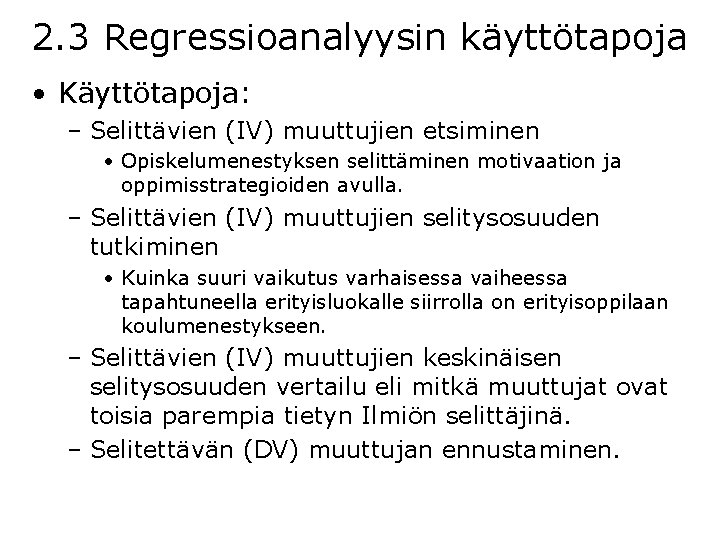 2.3 Regressioanalyysin käyttötapoja

• Käyttötapoja:

– Selittävien (IV) muuttujien etsiminen

• Opiskelumenestyksen selittäminen motivaation ja oppimisstrategioiden avulla.

– Selittävien (IV) muuttujien selitysosuuden tutkiminen

• Kuinka suuri vaikutus varhaisessa vaiheessa tapahtuneella erityisluokalle siirrolla on erityisoppilaan koulumenestykseen.

– Selittävien (IV) muuttujien keskinäisen selitysosuuden vertailu eli mitkä muuttujat ovat toisia parempia tietyn Ilmiön selittäjinä.

– Selitettävän (DV) muuttujan ennustaminen.